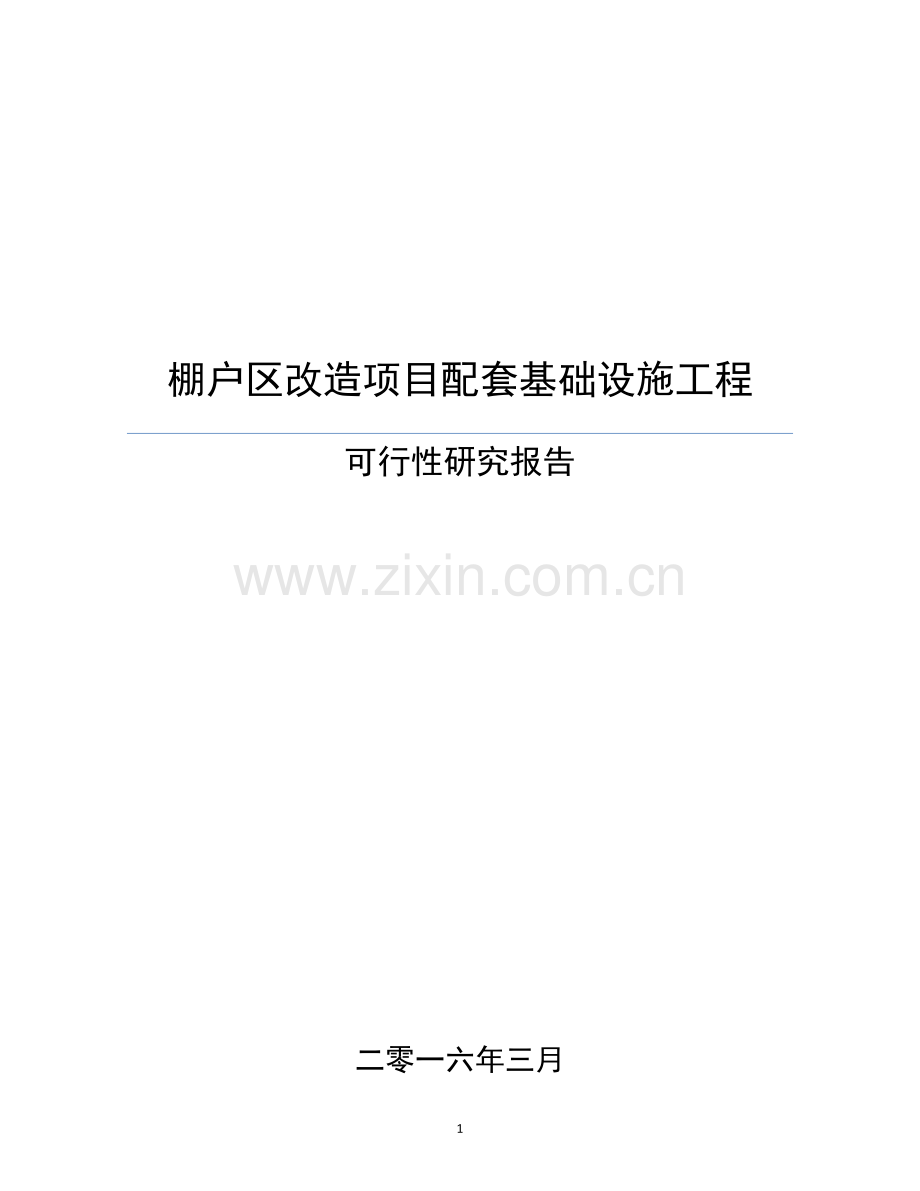 棚户区改造项目配套基础设施工程

可行性研究报告

www.zixin.com.cn

二零一六年三月

1